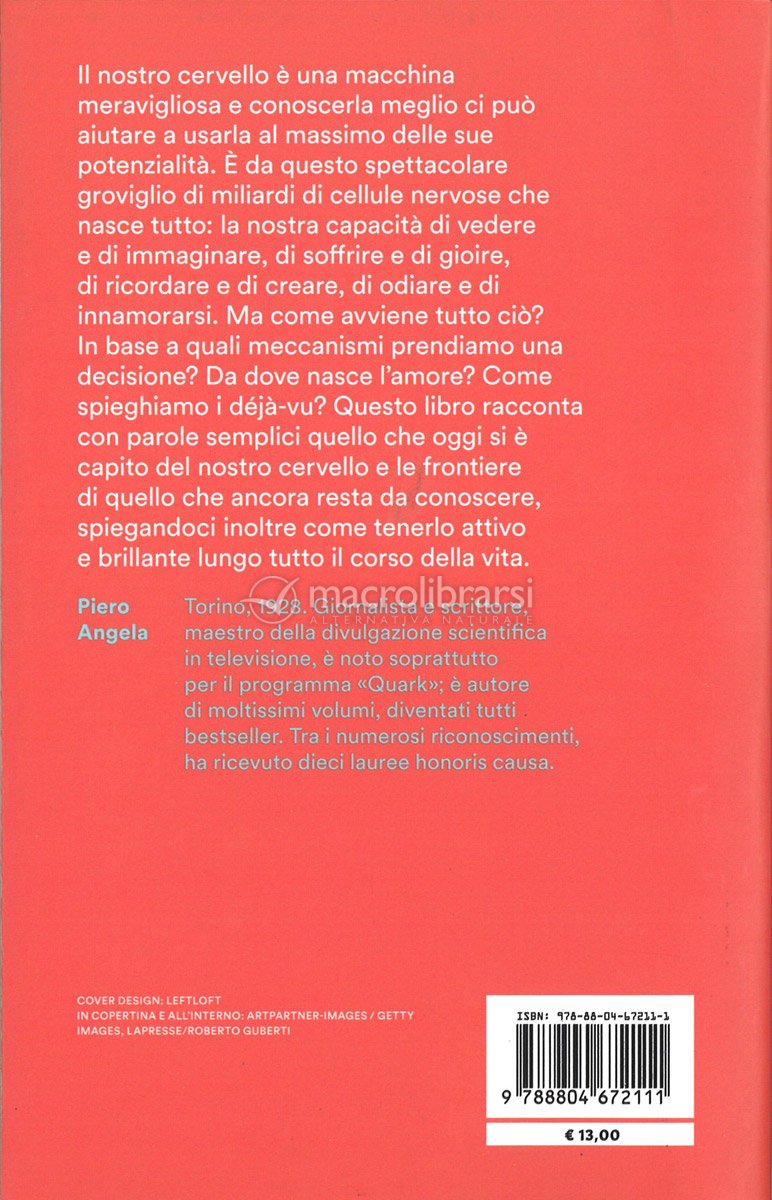 Il nostro cervello è una macchina meravigliosa e conoscerla meglio ci può aiutare a usarla al massimo delle sue potenzialità. È da questo spettacolare groviglio di miliardi di cellule nervose che nasce tutto: la nostra capacità di vedere e di immaginare, di soffrire e di gioire, di ricordare e di creare, di odiare e di innamorarsi. Ma come avviene tutto ciò? In base a quali meccanismi prendiamo una decisione? Da dove nasce l'amore? Come spieghiamo i déjà-vu? Questo libro racconta con parole semplici quello che oggi si è capito del nostro cervello e le frontiere di quello che ancora resta da conoscere, spiegandoci inoltre come tenerlo attivo e brillante lungo tutto il corso della vita.

macrolibrarsi
ALTERNATIVA NATURALE

Piero Angela

Torino, 1928. Giornalista e scrittore, maestro della divulgazione scientifica in televisione, è noto soprattutto per il programma «Quark»; è autore di moltissimi volumi, diventati tutti bestseller. Tra i numerosi riconoscimenti, ha ricevuto dieci lauree honoris causa.

COVER DESIGN: LEFTLOFT
IN COPERTINA E ALL'INTERNO: ARTPARTNER-IMAGES / GETTY IMAGES, LAPRESSE/ROBERTO GUBERTI

ISBN: 978-88-04-67211-1

9 788804 672111

€ 13,00